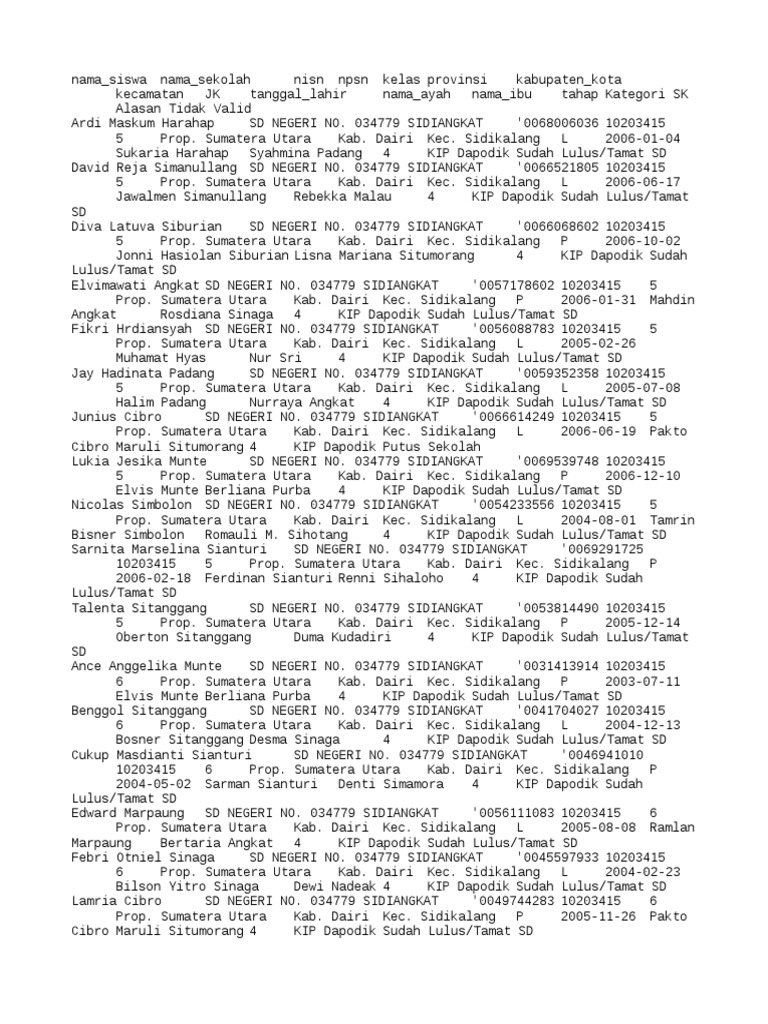 nama_siswa nama_sekolah nisn npsn kelas provinsi kabupaten_kota kecamatan JK tanggal_lahir nama_ayah nama_ibu tahap Kategori SK Alasan Tidak Valid
Ardi Maskum Harahap SD NEGERI NO. 034779 SIDIANGKAT '0068006036 10203415 5 Prop. Sumatera Utara Kab. Dairi Kec. Sidikalang L 2006-01-04 Sukaria Harahap Syahmina Padang 4 KIP Dapodik Sudah Lulus/Tamat SD
David Reja Simanullang SD NEGERI NO. 034779 SIDIANGKAT '0066521805 10203415 5 Prop. Sumatera Utara Kab. Dairi Kec. Sidikalang L 2006-06-17 Jawalmen Simanullang Rebekka Malau 4 KIP Dapodik Sudah Lulus/Tamat SD
Diva Latuva Siburian SD NEGERI NO. 034779 SIDIANGKAT '0066068602 10203415 5 Prop. Sumatera Utara Kab. Dairi Kec. Sidikalang P 2006-10-02 Jonni Hasiolan Siburian Lisna Mariana Situmorang 4 KIP Dapodik Sudah Lulus/Tamat SD
Elvimawati Angkat SD NEGERI NO. 034779 SIDIANGKAT '0057178602 10203415 5 Prop. Sumatera Utara Kab. Dairi Kec. Sidikalang P 2006-01-31 Mahdin Angkat Rosdiana Sinaga 4 KIP Dapodik Sudah Lulus/Tamat SD
Fikri Hrdiansyah SD NEGERI NO. 034779 SIDIANGKAT '0056088783 10203415 5 Prop. Sumatera Utara Kab. Dairi Kec. Sidikalang L 2005-02-26 Muhamat Hyas Nur Sri 4 KIP Dapodik Sudah Lulus/Tamat SD
Jay Hadinata Padang SD NEGERI NO. 034779 SIDIANGKAT '0059352358 10203415 5 Prop. Sumatera Utara Kab. Dairi Kec. Sidikalang L 2005-07-08 Halim Padang Nurraya Angkat 4 KIP Dapodik Sudah Lulus/Tamat SD
Junius Cibro SD NEGERI NO. 034779 SIDIANGKAT '0066614249 10203415 5 Prop. Sumatera Utara Kab. Dairi Kec. Sidikalang L 2006-06-19 Pakto Cibro Maruli Situmorang 4 KIP Dapodik Putus Sekolah
Lukia Jesika Munte SD NEGERI NO. 034779 SIDIANGKAT '0069539748 10203415 5 Prop. Sumatera Utara Kab. Dairi Kec. Sidikalang P 2006-12-10 Elvis Munte Berliana Purba 4 KIP Dapodik Sudah Lulus/Tamat SD
Nicolas Simbolon SD NEGERI NO. 034779 SIDIANGKAT '0054233556 10203415 5 Prop. Sumatera Utara Kab. Dairi Kec. Sidikalang L 2004-08-01 Tamrin Bisner Simbolon Romauli M. Sihotang 4 KIP Dapodik Sudah Lulus/Tamat SD
Sarnita Marselina Sianturi SD NEGERI NO. 034779 SIDIANGKAT '0069291725 10203415 5 Prop. Sumatera Utara Kab. Dairi Kec. Sidikalang P 2006-02-18 Ferdinan Sianturi Renni Sihaloho 4 KIP Dapodik Sudah Lulus/Tamat SD
Talenta Sitanggang SD NEGERI NO. 034779 SIDIANGKAT '0053814490 10203415 5 Prop. Sumatera Utara Kab. Dairi Kec. Sidikalang P 2005-12-14 Oberton Sitanggang Duma Kudadiri 4 KIP Dapodik Sudah Lulus/Tamat SD
Ance Anggelika Munte SD NEGERI NO. 034779 SIDIANGKAT '0031413914 10203415 6 Prop. Sumatera Utara Kab. Dairi Kec. Sidikalang P 2003-07-11 Elvis Munte Berliana Purba 4 KIP Dapodik Sudah Lulus/Tamat SD
Benggol Sitanggang SD NEGERI NO. 034779 SIDIANGKAT '0041704027 10203415 6 Prop. Sumatera Utara Kab. Dairi Kec. Sidikalang L 2004-12-13 Bosner Sitanggang Desma Sinaga 4 KIP Dapodik Sudah Lulus/Tamat SD
Cukup Masdianti Sianturi SD NEGERI NO. 034779 SIDIANGKAT '0046941010 10203415 6 Prop. Sumatera Utara Kab. Dairi Kec. Sidikalang P 2004-05-02 Sarman Sianturi Denti Simamora 4 KIP Dapodik Sudah Lulus/Tamat SD
Edward Marpaung SD NEGERI NO. 034779 SIDIANGKAT '0056111083 10203415 6 Prop. Sumatera Utara Kab. Dairi Kec. Sidikalang L 2005-08-08 Ramlan Marpaung Bertaria Angkat 4 KIP Dapodik Sudah Lulus/Tamat SD
Febri Otniel Sinaga SD NEGERI NO. 034779 SIDIANGKAT '0045597933 10203415 6 Prop. Sumatera Utara Kab. Dairi Kec. Sidikalang L 2004-02-23 Bilson Yitro Sinaga Dewi Nadeak 4 KIP Dapodik Sudah Lulus/Tamat SD
Lamria Cibro SD NEGERI NO. 034779 SIDIANGKAT '0049744283 10203415 6 Prop. Sumatera Utara Kab. Dairi Kec. Sidikalang P 2005-11-26 Pakto Cibro Maruli Situmorang 4 KIP Dapodik Sudah Lulus/Tamat SD